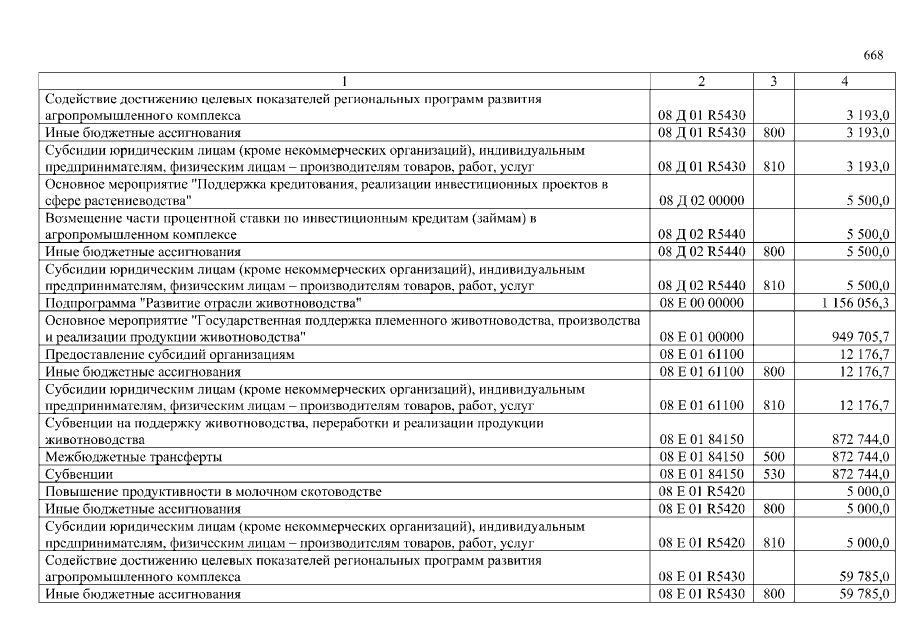 668

| 1 | 2 | 3 | 4 |
|---|---|---|---|
| Содействие достижению целевых показателей региональных программ развития агропромышленного комплекса | 08 Д 01 R5430 |  | 3 193,0 |
| Иные бюджетные ассигнования | 08 Д 01 R5430 | 800 | 3 193,0 |
| Субсидии юридическим лицам (кроме некоммерческих организаций), индивидуальным предпринимателям, физическим лицам – производителям товаров, работ, услуг | 08 Д 01 R5430 | 810 | 3 193,0 |
| Основное мероприятие "Поддержка кредитования, реализации инвестиционных проектов в сфере растениеводства" | 08 Д 02 00000 |  | 5 500,0 |
| Возмещение части процентной ставки по инвестиционным кредитам (займам) в агропромышленном комплексе | 08 Д 02 R5440 |  | 5 500,0 |
| Иные бюджетные ассигнования | 08 Д 02 R5440 | 800 | 5 500,0 |
| Субсидии юридическим лицам (кроме некоммерческих организаций), индивидуальным предпринимателям, физическим лицам – производителям товаров, работ, услуг | 08 Д 02 R5440 | 810 | 5 500,0 |
| Подпрограмма "Развитие отрасли животноводства" | 08 Е 00 00000 |  | 1 156 056,3 |
| Основное мероприятие "Государственная поддержка племенного животноводства, производства и реализации продукции животноводства" | 08 Е 01 00000 |  | 949 705,7 |
| Предоставление субсидий организациям | 08 Е 01 61100 |  | 12 176,7 |
| Иные бюджетные ассигнования | 08 Е 01 61100 | 800 | 12 176,7 |
| Субсидии юридическим лицам (кроме некоммерческих организаций), индивидуальным предпринимателям, физическим лицам – производителям товаров, работ, услуг | 08 Е 01 61100 | 810 | 12 176,7 |
| Субвенции на поддержку животноводства, переработки и реализации продукции животноводства | 08 Е 01 84150 |  | 872 744,0 |
| Межбюджетные трансферты | 08 Е 01 84150 | 500 | 872 744,0 |
| Субвенции | 08 Е 01 84150 | 530 | 872 744,0 |
| Повышение продуктивности в молочном скотоводстве | 08 Е 01 R5420 |  | 5 000,0 |
| Иные бюджетные ассигнования | 08 Е 01 R5420 | 800 | 5 000,0 |
| Субсидии юридическим лицам (кроме некоммерческих организаций), индивидуальным предпринимателям, физическим лицам – производителям товаров, работ, услуг | 08 Е 01 R5420 | 810 | 5 000,0 |
| Содействие достижению целевых показателей региональных программ развития агропромышленного комплекса | 08 Е 01 R5430 |  | 59 785,0 |
| Иные бюджетные ассигнования | 08 Е 01 R5430 | 800 | 59 785,0 |